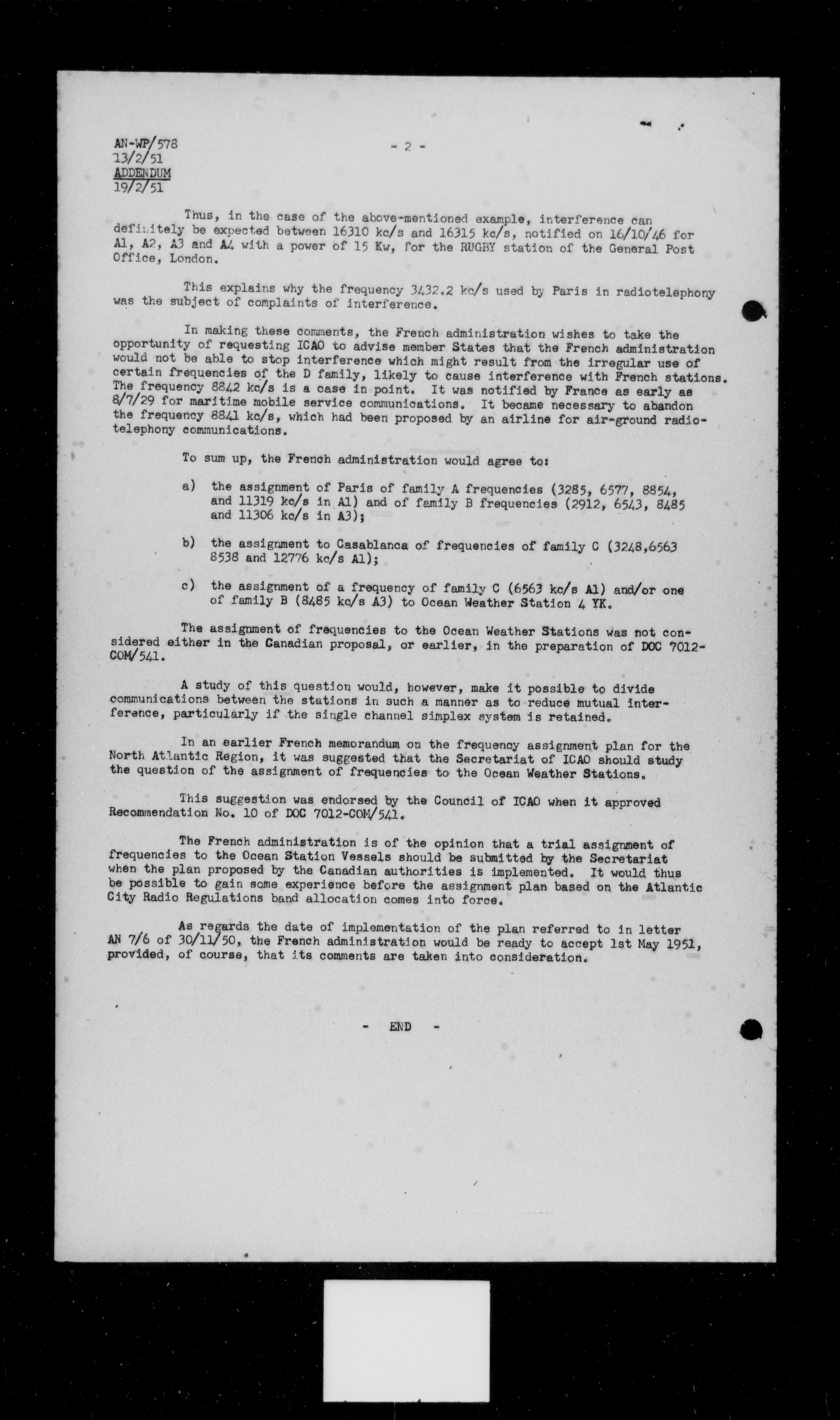 AN-WP/578
13/2/51
ADDENDUM
19/2/51

- 2 -

Thus, in the case of the above-mentioned example, interference can definitely be expected between 16310 kc/s and 16315 kc/s, notified on 16/10/46 for A1, A2, A3 and A4 with a power of 15 Kw, for the RUGBY station of the General Post Office, London.

This explains why the frequency 3432.2 kc/s used by Paris in radiotelephony was the subject of complaints of interference.

In making these comments, the French administration wishes to take the opportunity of requesting ICAO to advise member States that the French administration would not be able to stop interference which might result from the irregular use of certain frequencies of the D family, likely to cause interference with French stations. The frequency 8842 kc/s is a case in point. It was notified by France as early as 8/7/29 for maritime mobile service communications. It became necessary to abandon the frequency 8841 kc/s, which had been proposed by an airline for air-ground radiotelephony communications.

To sum up, the French administration would agree to:

a) the assignment of Paris of family A frequencies (3285, 6577, 8854, and 11319 kc/s in A1) and of family B frequencies (2912, 6543, 8485 and 11306 kc/s in A3);

b) the assignment to Casablanca of frequencies of family C (3248,6563 8538 and 12776 kc/s A1);

c) the assignment of a frequency of family C (6563 kc/s A1) and/or one of family B (8485 kc/s A3) to Ocean Weather Station 4 YK.

The assignment of frequencies to the Ocean Weather Stations was not considered either in the Canadian proposal, or earlier, in the preparation of DOC 7012-COM/541.

A study of this question would, however, make it possible to divide communications between the stations in such a manner as to reduce mutual interference, particularly if the single channel simplex system is retained.

In an earlier French memorandum on the frequency assignment plan for the North Atlantic Region, it was suggested that the Secretariat of ICAO should study the question of the assignment of frequencies to the Ocean Weather Stations.

This suggestion was endorsed by the Council of ICAO when it approved Recommendation No. 10 of DOC 7012-COM/541.

The French administration is of the opinion that a trial assignment of frequencies to the Ocean Station Vessels should be submitted by the Secretariat when the plan proposed by the Canadian authorities is implemented. It would thus be possible to gain some experience before the assignment plan based on the Atlantic City Radio Regulations band allocation comes into force.

As regards the date of implementation of the plan referred to in letter AN 7/6 of 30/11/50, the French administration would be ready to accept 1st May 1951, provided, of course, that its comments are taken into consideration.

- END -